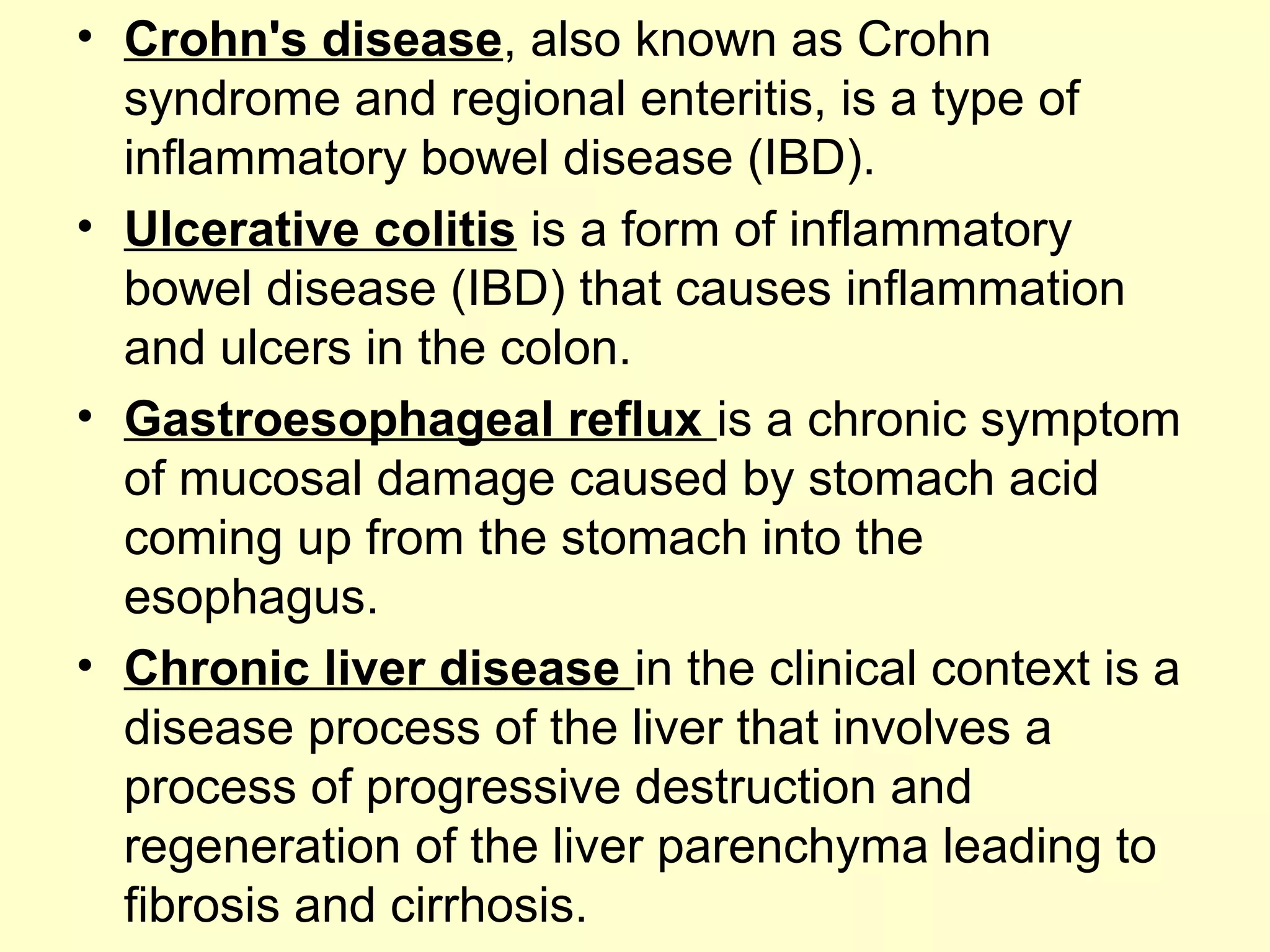 • Crohn's disease, also known as Crohn syndrome and regional enteritis, is a type of inflammatory bowel disease (IBD).
• Ulcerative colitis is a form of inflammatory bowel disease (IBD) that causes inflammation and ulcers in the colon.
• Gastroesophageal reflux is a chronic symptom of mucosal damage caused by stomach acid coming up from the stomach into the esophagus.
• Chronic liver disease in the clinical context is a disease process of the liver that involves a process of progressive destruction and regeneration of the liver parenchyma leading to fibrosis and cirrhosis.